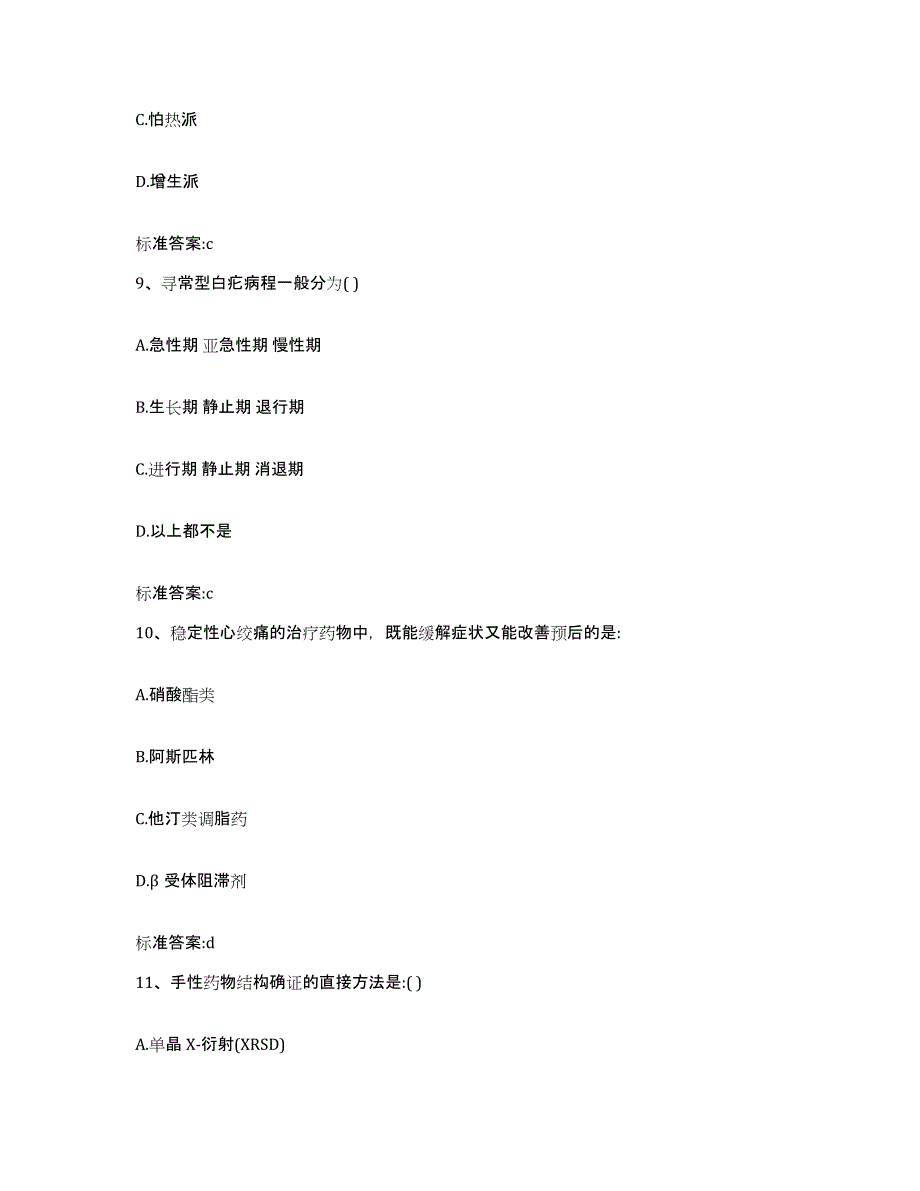 C.怕热派

D.增生派

标准答案:c

9、寻常型白疕病程一般分为( )

A.急性期 亚急性期 慢性期

B.生长期 静止期 退行期

C.进行期 静止期 消退期

D.以上都不是

标准答案:c

10、稳定性心绞痛的治疗药物中，既能缓解症状又能改善预后的是:

A.硝酸酯类

B.阿斯匹林

C.他汀类调脂药

D.β 受体阻滞剂

标准答案:d

11、手性药物结构确证的直接方法是:( )

A.单晶 X-衍射(XRSD)